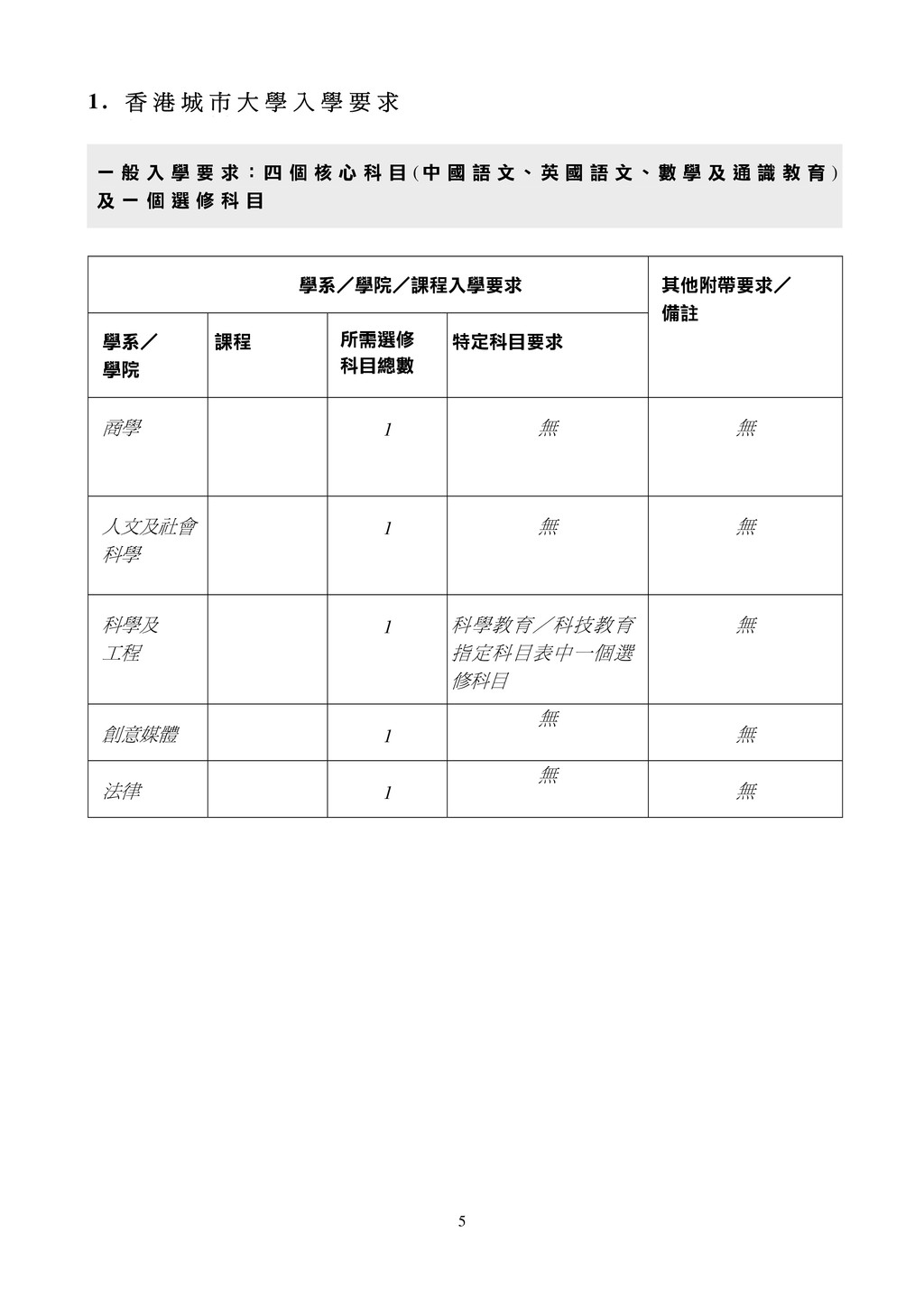 1. 香港城市大學入學要求

一般入學要求：四個核心科目(中國語文、英國語文、數學及通識教育)及一個選修科目

| 學系／學院／課程入學要求 | | | | 其他附帶要求／備註 |
|---|---|---|---|---|
| 學系／學院 | 課程 | 所需選修科目總數 | 特定科目要求 | |
| 商學 | | 1 | 無 | 無 |
| 人文及社會科學 | | 1 | 無 | 無 |
| 科學及工程 | | 1 | 科學教育／科技教育指定科目表中一個選修科目 | 無 |
| 創意媒體 | | 1 | 無 | 無 |
| 法律 | | 1 | 無 | 無 |

5